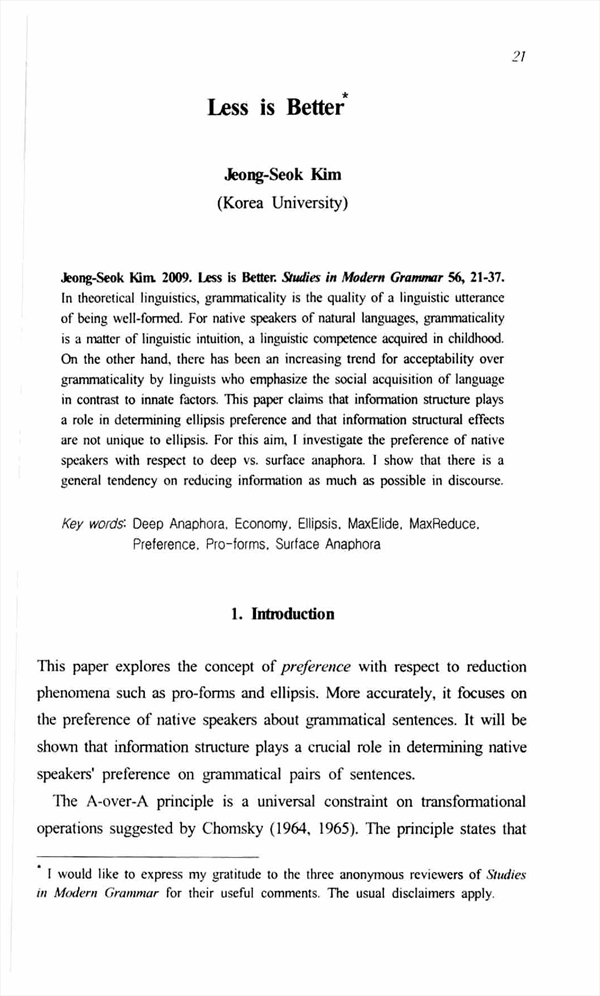 21

Less is Better*

Jeong-Seok Kim
(Korea University)

Jeong-Seok Kim. 2009. Less is Better. Studies in Modern Grammar 56, 21-37. In theoretical linguistics, grammaticality is the quality of a linguistic utterance of being well-formed. For native speakers of natural languages, grammaticality is a matter of linguistic intuition, a linguistic competence acquired in childhood. On the other hand, there has been an increasing trend for acceptability over grammaticality by linguists who emphasize the social acquisition of language in contrast to innate factors. This paper claims that information structure plays a role in determining ellipsis preference and that information structural effects are not unique to ellipsis. For this aim, I investigate the preference of native speakers with respect to deep vs. surface anaphora. I show that there is a general tendency on reducing information as much as possible in discourse.

Key words: Deep Anaphora, Economy, Ellipsis, MaxElide, MaxReduce, Preference, Pro-forms, Surface Anaphora

1. Introduction

This paper explores the concept of preference with respect to reduction phenomena such as pro-forms and ellipsis. More accurately, it focuses on the preference of native speakers about grammatical sentences. It will be shown that information structure plays a crucial role in determining native speakers' preference on grammatical pairs of sentences.

The A-over-A principle is a universal constraint on transformational operations suggested by Chomsky (1964, 1965). The principle states that

* I would like to express my gratitude to the three anonymous reviewers of Studies in Modern Grammar for their useful comments. The usual disclaimers apply.